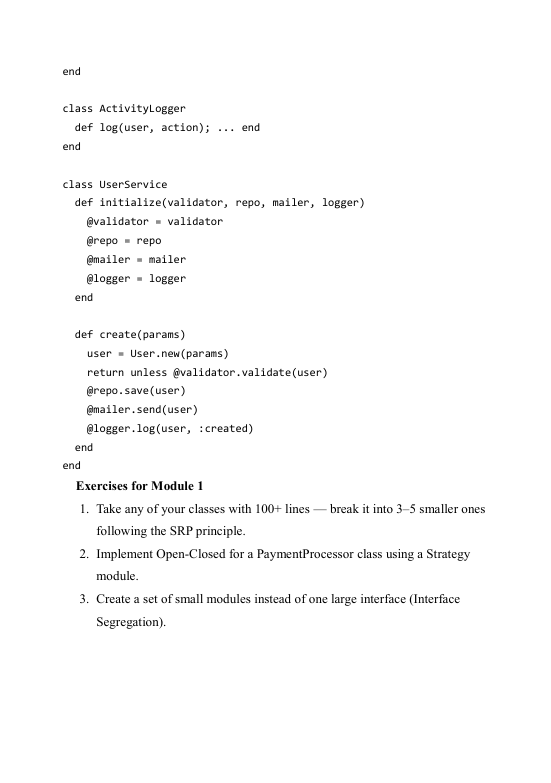 end

class ActivityLogger
  def log(user, action); ... end
end

class UserService
  def initialize(validator, repo, mailer, logger)
    @validator = validator
    @repo = repo
    @mailer = mailer
    @logger = logger
  end

  def create(params)
    user = User.new(params)
    return unless @validator.validate(user)
    @repo.save(user)
    @mailer.send(user)
    @logger.log(user, :created)
  end
end

Exercises for Module 1

1. Take any of your classes with 100+ lines — break it into 3–5 smaller ones following the SRP principle.
2. Implement Open-Closed for a PaymentProcessor class using a Strategy module.
3. Create a set of small modules instead of one large interface (Interface Segregation).